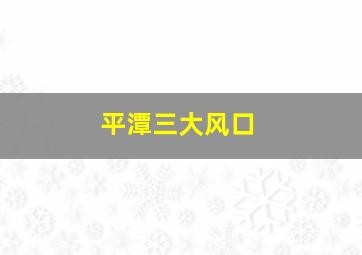 平潭三大风口